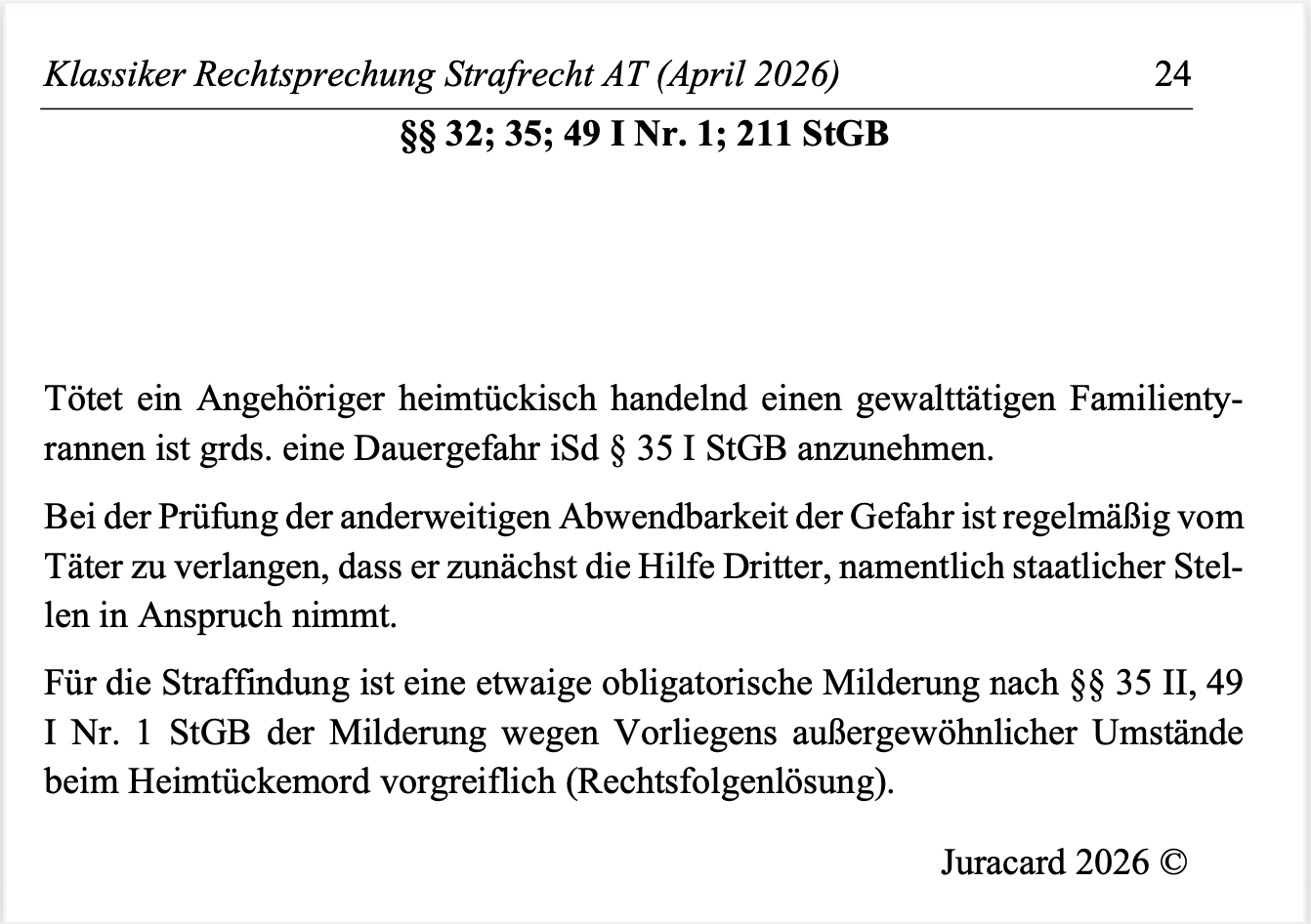 Klassiker Rechtsprechung Strafrecht AT (April 2026) 24

§§ 32; 35; 49 I Nr. 1; 211 StGB

Tötet ein Angehöriger heimtückisch handelnd einen gewalttätigen Familientyrannen ist grds. eine Dauergefahr iSd § 35 I StGB anzunehmen.

Bei der Prüfung der anderweitigen Abwendbarkeit der Gefahr ist regelmäßig vom Täter zu verlangen, dass er zunächst die Hilfe Dritter, namentlich staatlicher Stellen in Anspruch nimmt.

Für die Straffindung ist eine etwaige obligatorische Milderung nach §§ 35 II, 49 I Nr. 1 StGB der Milderung wegen Vorliegens außergewöhnlicher Umstände beim Heimtückemord vorgreiflich (Rechtsfolgenlösung).

Juracard 2026 ©